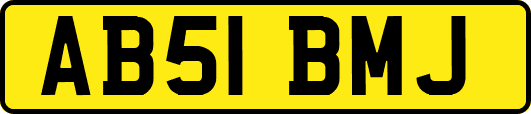 AB51 BMJ